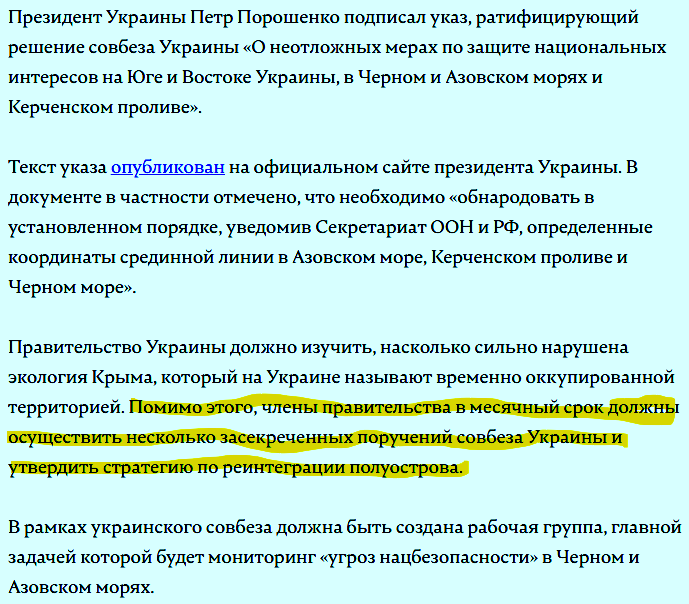 Президент Украины Петр Порошенко подписал указ, ратифицирующий решение совбеза Украины «О неотложных мерах по защите национальных интересов на Юге и Востоке Украины, в Черном и Азовском морях и Керченском проливе».

Текст указа опубликован на официальном сайте президента Украины. В документе в частности отмечено, что необходимо «обнародовать в установленном порядке, уведомив Секретариат ООН и РФ, определенные координаты срединной линии в Азовском море, Керченском проливе и Черном море».

Правительство Украины должно изучить, насколько сильно нарушена экология Крыма, который на Украине называют временно оккупированной территорией. Помимо этого, члены правительства в месячный срок должны осуществить несколько засекреченных поручений совбеза Украины и утвердить стратегию по реинтеграции полуострова.

В рамках украинского совбеза должна быть создана рабочая группа, главной задачей которой будет мониторинг «угроз нацбезопасности» в Черном и Азовском морях.